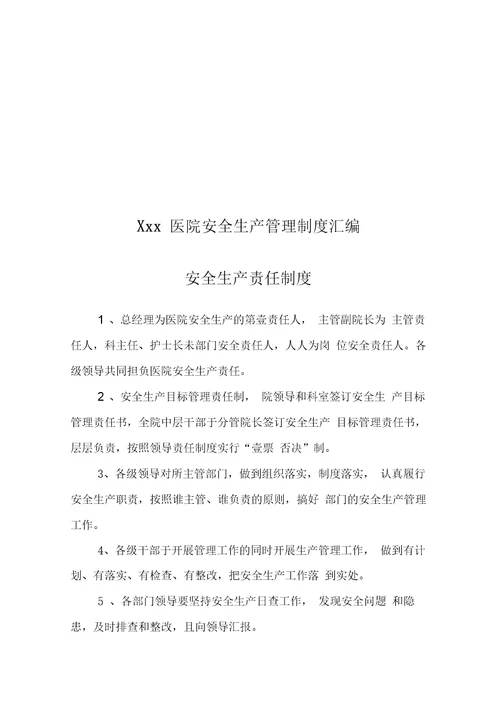 Xxx 医院安全生产管理制度汇编

安全生产责任制度

1 、总经理为医院安全生产的第壹责任人， 主管副院长为 主管责任人，科主任、护士长未部门安全责任人，人人为岗 位安全责任人。各级领导共同担负医院安全生产责任。

2 、安全生产目标管理责任制， 院领导和科室签订安全生 产目标管理责任书，全院中层干部于分管院长签订安全生产 目标管理责任书，层层负责，按照领导责任制度实行“壹票 否决”制。

3、各级领导对所主管部门，做到组织落实，制度落实， 认真履行安全生产职责，按照谁主管、谁负责的原则，搞好 部门的安全生产管理工作。

4、各级干部于开展管理工作的同时开展生产管理工作， 做到有计划、有落实、有检查、有整改，把安全生产工作落 到实处。

5 、各部门领导要坚持安全生产日查工作， 发现安全问题 和隐患，及时排查和整改，且向领导汇报。